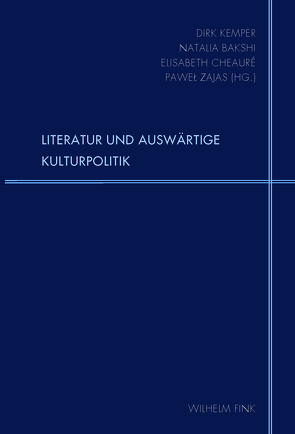 DIRK KEMPER
NATALIA BAKSHI
ELISABETH CHEAURÉ
PAWEŁ ZAJAS (HG.)

LITERATUR UND AUSWÄRTIGE KULTURPOLITIK

WILHELM FINK